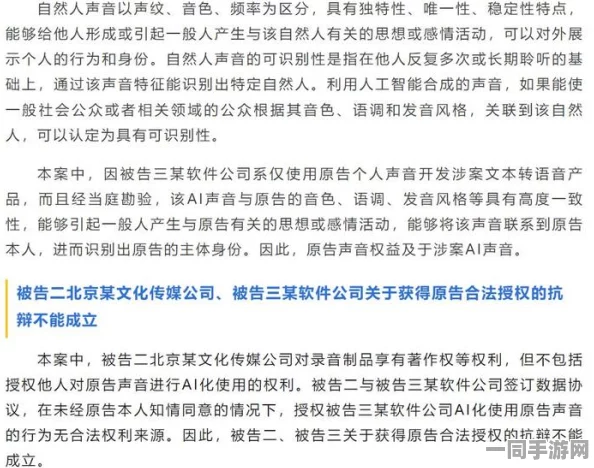 自然人声音以声纹、音色、频率为区分，具有独特性、唯一性、稳定性特点，能够给他人形成或引起一般人产生与该自然人有关的思想或感情活动，可以对外展示个人的行为和身份。自然人声音的可识别性是指在他人反复多次或长期聆听的基础上，通过该声音特征能识别出特定自然人。利用人工智能合成的声音，如果能使一般社会公众或者相关领域的公众根据其音色、语调和发音风格，关联到该自然人，可以认定为具有可识别性。

本案中，因被告三某软件公司系仅使用原告个人声音开发涉案文本转语音产品，而且经当庭勘验，该AI声音与原告的音色、语调、发音风格等具有高度一致性，能够引起一般人产生与原告有关的思想或感情活动，能够将该声音联系到原告本人，进而识别出原告的主体身份。因此，原告声音权益及于涉案AI声音。

被告二北京某文化传媒公司、被告三某软件公司关于获得原告合法授权的抗辩不能成立

本案中，被告二北京某文化传媒公司对录音制品享有著作权等权利，但不包括授权他人对原告声音进行AI化使用的权利。被告二与被告三某软件公司签订数据协议，在未经原告本人知情同意的情况下，授权被告三某软件公司AI化使用原告声音的行为无合法权利来源。因此，被告二、被告三关于获得原告合法授权的抗辩不能成立。

一同手游网